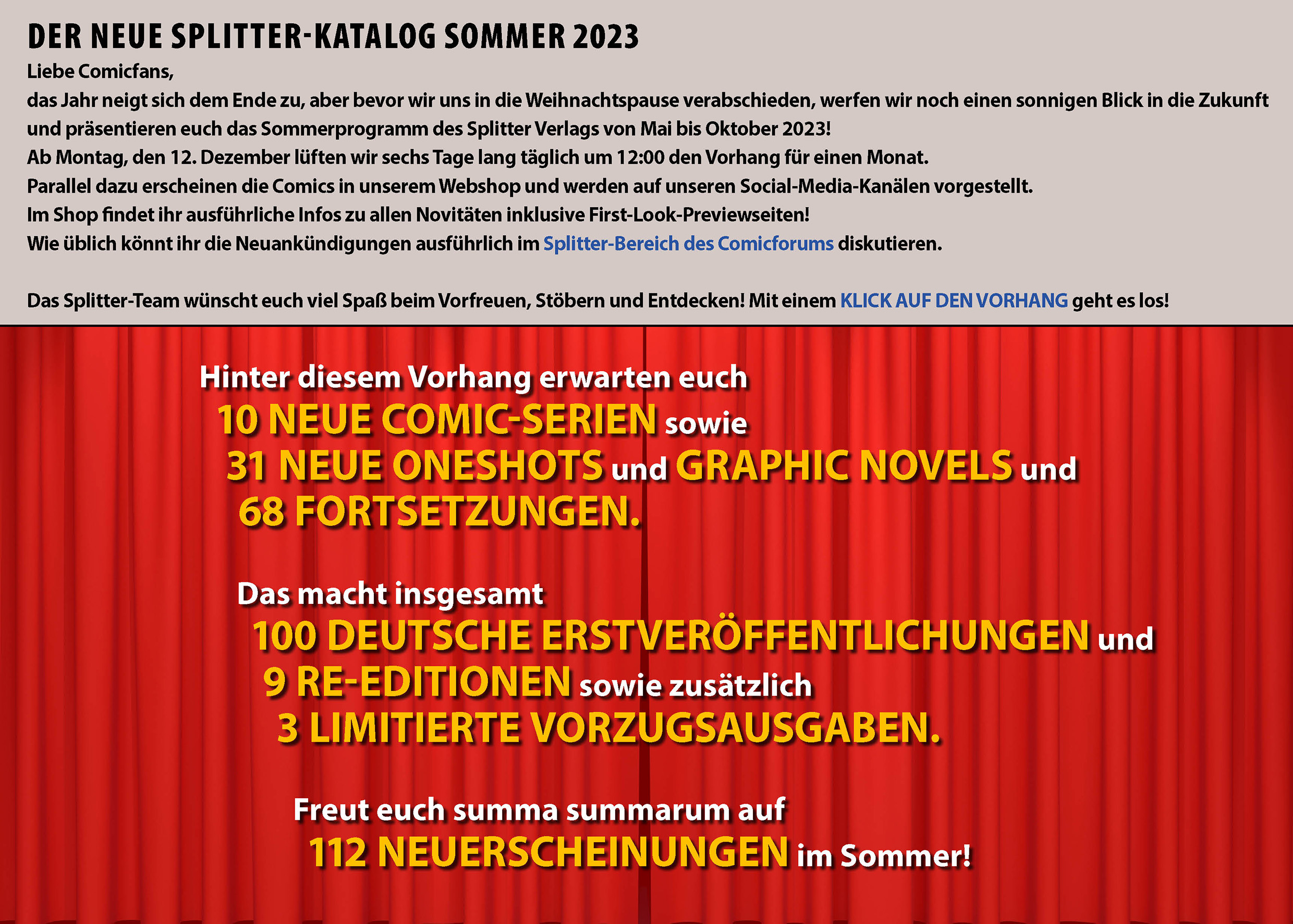 DER NEUE SPLITTER-KATALOG SOMMER 2023

Liebe Comicfans,
das Jahr neigt sich dem Ende zu, aber bevor wir uns in die Weihnachtspause verabschieden, werfen wir noch einen sonnigen Blick in die Zukunft und präsentieren euch das Sommerprogramm des Splitter Verlags von Mai bis Oktober 2023!
Ab Montag, den 12. Dezember lüften wir sechs Tage lang täglich um 12:00 den Vorhang für einen Monat.
Parallel dazu erscheinen die Comics in unserem Webshop und werden auf unseren Social-Media-Kanälen vorgestellt.
Im Shop findet ihr ausführliche Infos zu allen Novitäten inklusive First-Look-Previewseiten!
Wie üblich könnt ihr die Neuankündigungen ausführlich im Splitter-Bereich des Comicforums diskutieren.

Das Splitter-Team wünscht euch viel Spaß beim Vorfreuen, Stöbern und Entdecken! Mit einem KLICK AUF DEN VORHANG geht es los!

Hinter diesem Vorhang erwarten euch
10 NEUE COMIC-SERIEN sowie
31 NEUE ONESHOTS und GRAPHIC NOVELS und
68 FORTSETZUNGEN.

Das macht insgesamt
100 DEUTSCHE ERSTVERÖFFENTLICHUNGEN und
9 RE-EDITIONEN sowie zusätzlich
3 LIMITIERTE VORZUGSAUSGABEN.

Freut euch summa summarum auf
112 NEUERSCHEINUNGEN im Sommer!